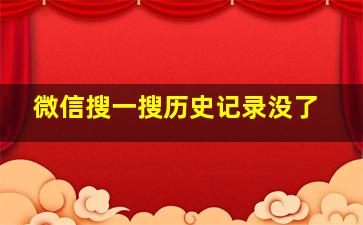 微信搜一搜历史记录没了